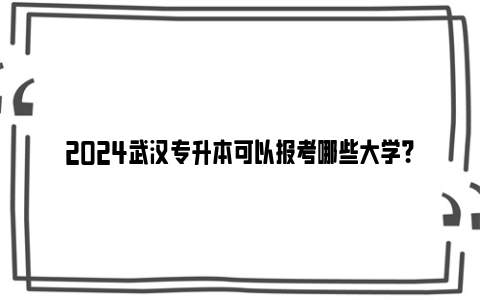 2024武汉专升本可以报考哪些大学?